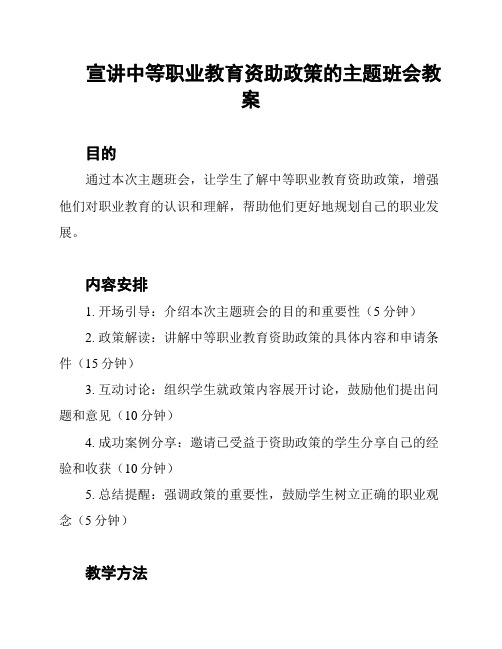 宣讲中等职业教育资助政策的主题班会教案

目的

通过本次主题班会，让学生了解中等职业教育资助政策，增强他们对职业教育的认识和理解，帮助他们更好地规划自己的职业发展。

内容安排

1. 开场引导：介绍本次主题班会的目的和重要性（5 分钟）

2. 政策解读：讲解中等职业教育资助政策的具体内容和申请条件（15 分钟）

3. 互动讨论：组织学生就政策内容展开讨论，鼓励他们提出问题和意见（10 分钟）

4. 成功案例分享：邀请已受益于资助政策的学生分享自己的经验和收获（10 分钟）

5. 总结提醒：强调政策的重要性，鼓励学生树立正确的职业观念（5 分钟）

教学方法